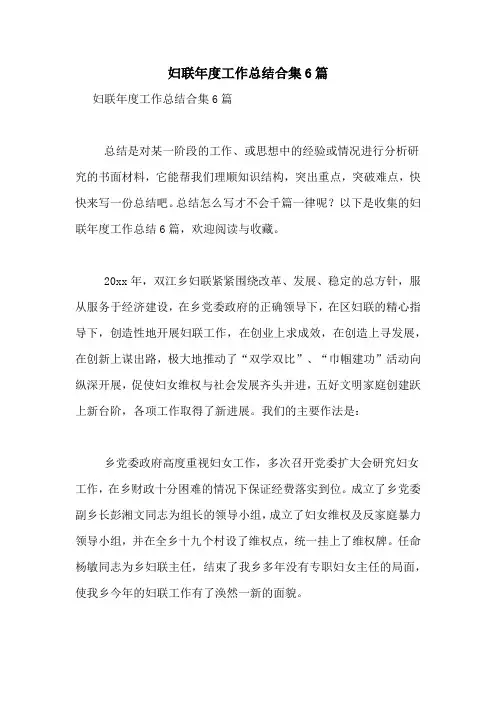 妇联年度工作总结合集6篇

妇联年度工作总结合集6篇

总结是对某一阶段的工作、或思想中的经验或情况进行分析研究的书面材料，它能帮我们理顺知识结构，突出重点，突破难点，快快来写一份总结吧。总结怎么写才不会千篇一律呢？以下是收集的妇联年度工作总结6篇，欢迎阅读与收藏。

20xx年，双江乡妇联紧紧围绕改革、发展、稳定的总方针，服从服务于经济建设，在乡党委政府的正确领导下，在区妇联的精心指导下，创造性地开展妇联工作，在创业上求成效，在创造上寻发展，在创新上谋出路，极大地推动了“双学双比”、“巾帼建功”活动向纵深开展，促使妇女维权与社会发展齐头并进，五好文明家庭创建跃上新台阶，各项工作取得了新进展。我们的主要作法是：

乡党委政府高度重视妇女工作，多次召开党委扩大会研究妇女工作，在乡财政十分困难的情况下保证经费落实到位。成立了乡党委副乡长彭湘文同志为组长的领导小组，成立了妇女维权及反家庭暴力领导小组，并在全乡十九个村设了维权点，统一挂上了维权牌。任命杨敏同志为乡妇联主任，结束了我乡多年没有专职妇女主任的局面，使我乡今年的妇联工作有了涣然一新的面貌。